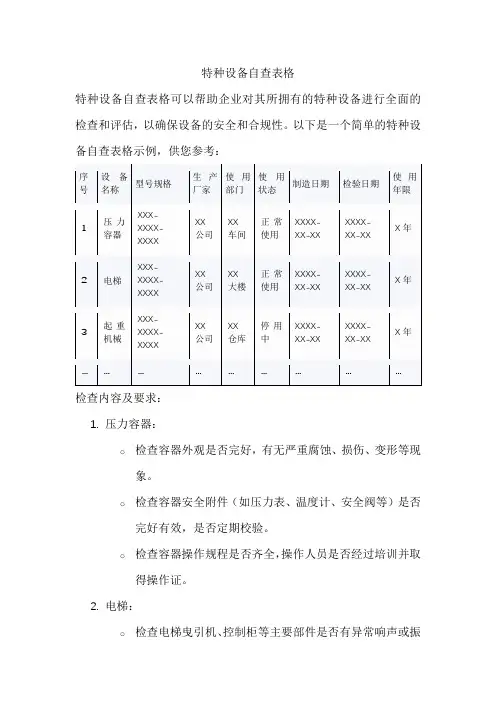 特种设备自查表格

特种设备自查表格可以帮助企业对其所拥有的特种设备进行全面的检查和评估，以确保设备的安全和合规性。以下是一个简单的特种设备自查表格示例，供您参考：

| 序号 | 设备名称 | 型号规格 | 生产厂家 | 使用部门 | 使用状态 | 制造日期 | 检验日期 | 使用年限 |
|---|---|---|---|---|---|---|---|---|
| 1 | 压力容器 | XXX-XXXX-XXXX | XX公司 | XX车间 | 正常使用 | XXXX-XX-XX | XXXX-XX-XX | X年 |
| 2 | 电梯 | XXX-XXXX-XXXX | XX公司 | XX大楼 | 正常使用 | XXXX-XX-XX | XXXX-XX-XX | X年 |
| 3 | 起重机械 | XXX-XXXX-XXXX | XX公司 | XX仓库 | 停用中 | XXXX-XX-XX | XXXX-XX-XX | X年 |
| ... | ... | ... | ... | ... | ... | ... | ... | ... |

检查内容及要求：

1. 压力容器：

○ 检查容器外观是否完好，有无严重腐蚀、损伤、变形等现象。

○ 检查容器安全附件（如压力表、温度计、安全阀等）是否完好有效，是否定期校验。

○ 检查容器操作规程是否齐全，操作人员是否经过培训并取得操作证。

2. 电梯：

○ 检查电梯曳引机、控制柜等主要部件是否有异常响声或振